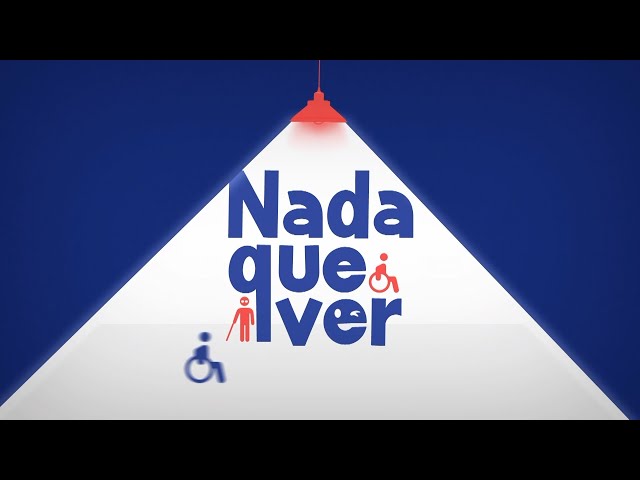 Nada
que
ver